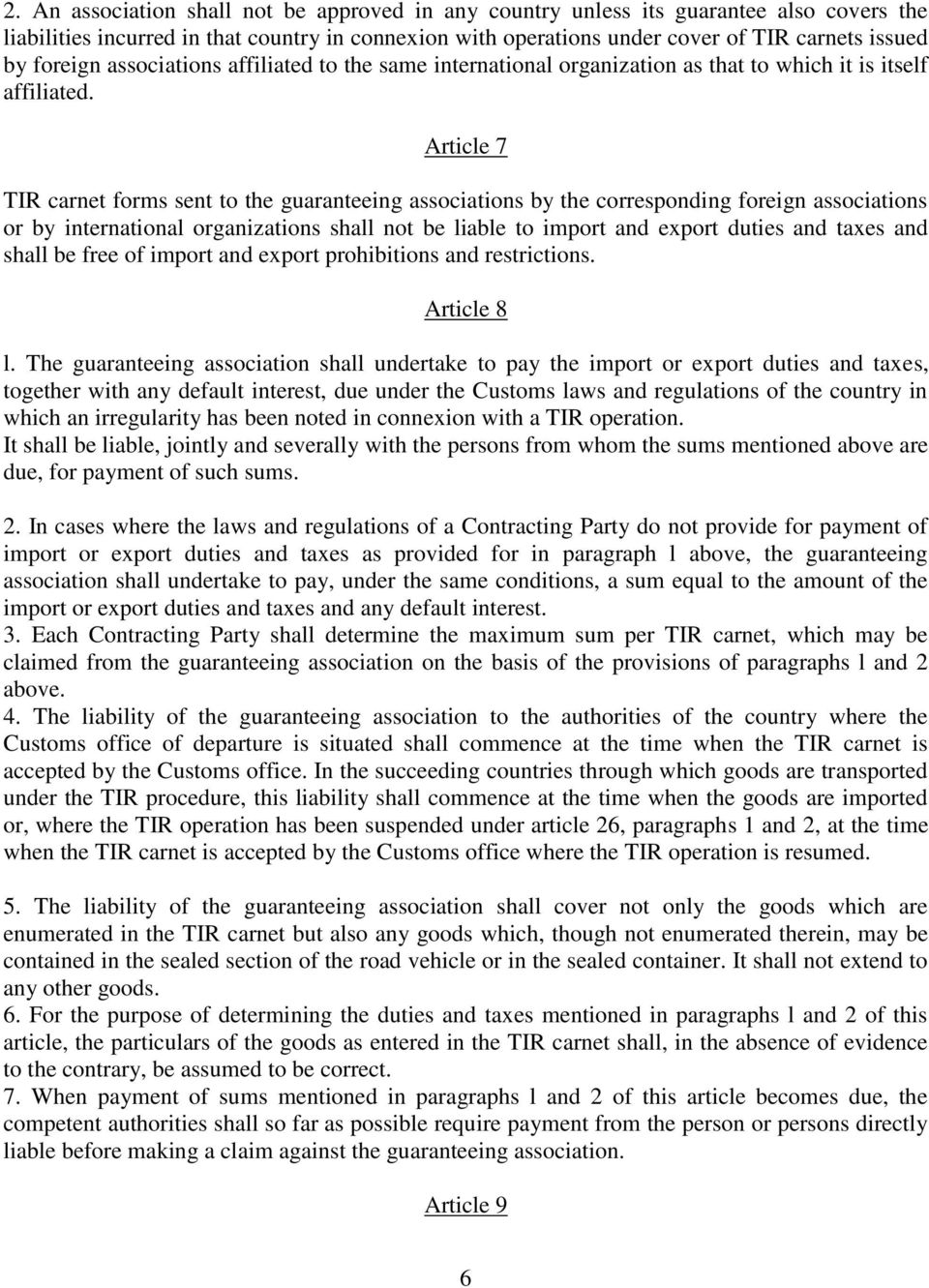 2. An association shall not be approved in any country unless its guarantee also covers the liabilities incurred in that country in connexion with operations under cover of TIR carnets issued by foreign associations affiliated to the same international organization as that to which it is itself affiliated.

Article 7

TIR carnet forms sent to the guaranteeing associations by the corresponding foreign associations or by international organizations shall not be liable to import and export duties and taxes and shall be free of import and export prohibitions and restrictions.

Article 8

l. The guaranteeing association shall undertake to pay the import or export duties and taxes, together with any default interest, due under the Customs laws and regulations of the country in which an irregularity has been noted in connexion with a TIR operation.
It shall be liable, jointly and severally with the persons from whom the sums mentioned above are due, for payment of such sums.

2. In cases where the laws and regulations of a Contracting Party do not provide for payment of import or export duties and taxes as provided for in paragraph l above, the guaranteeing association shall undertake to pay, under the same conditions, a sum equal to the amount of the import or export duties and taxes and any default interest.
3. Each Contracting Party shall determine the maximum sum per TIR carnet, which may be claimed from the guaranteeing association on the basis of the provisions of paragraphs l and 2 above.
4. The liability of the guaranteeing association to the authorities of the country where the Customs office of departure is situated shall commence at the time when the TIR carnet is accepted by the Customs office. In the succeeding countries through which goods are transported under the TIR procedure, this liability shall commence at the time when the goods are imported or, where the TIR operation has been suspended under article 26, paragraphs 1 and 2, at the time when the TIR carnet is accepted by the Customs office where the TIR operation is resumed.

5. The liability of the guaranteeing association shall cover not only the goods which are enumerated in the TIR carnet but also any goods which, though not enumerated therein, may be contained in the sealed section of the road vehicle or in the sealed container. It shall not extend to any other goods.
6. For the purpose of determining the duties and taxes mentioned in paragraphs l and 2 of this article, the particulars of the goods as entered in the TIR carnet shall, in the absence of evidence to the contrary, be assumed to be correct.
7. When payment of sums mentioned in paragraphs l and 2 of this article becomes due, the competent authorities shall so far as possible require payment from the person or persons directly liable before making a claim against the guaranteeing association.

Article 9

6